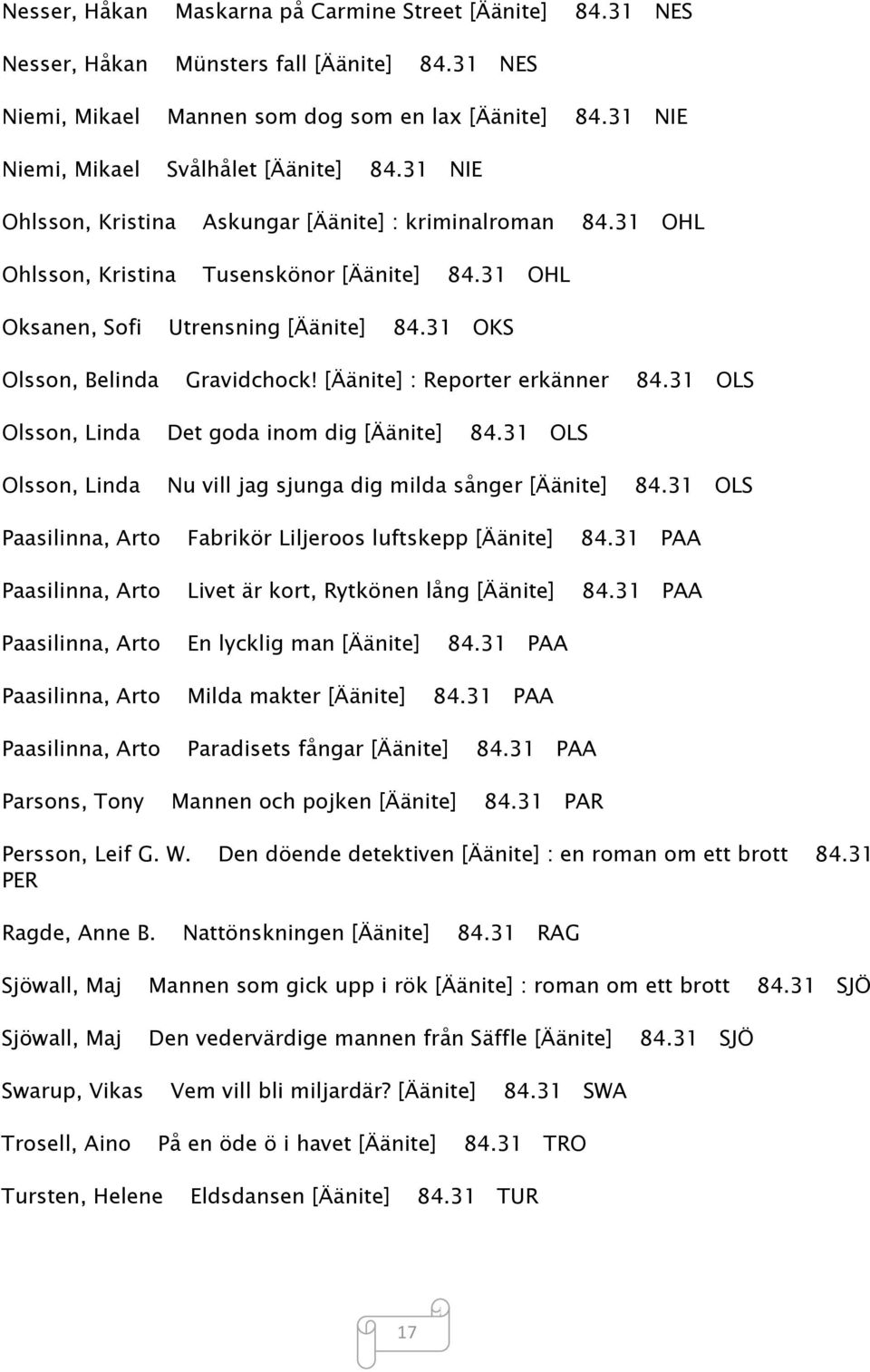 Nesser, Håkan Maskarna på Carmine Street [Äänite] 84.31 NES

Nesser, Håkan Münsters fall [Äänite] 84.31 NES

Niemi, Mikael Mannen som dog som en lax [Äänite] 84.31 NIE

Niemi, Mikael Svålhålet [Äänite] 84.31 NIE

Ohlsson, Kristina Askungar [Äänite] : kriminalroman 84.31 OHL

Ohlsson, Kristina Tusenskönor [Äänite] 84.31 OHL

Oksanen, Sofi Utrensning [Äänite] 84.31 OKS

Olsson, Belinda Gravidchock! [Äänite] : Reporter erkänner 84.31 OLS

Olsson, Linda Det goda inom dig [Äänite] 84.31 OLS

Olsson, Linda Nu vill jag sjunga dig milda sånger [Äänite] 84.31 OLS

Paasilinna, Arto Fabrikör Liljeroos luftskepp [Äänite] 84.31 PAA

Paasilinna, Arto Livet är kort, Rytkönen lång [Äänite] 84.31 PAA

Paasilinna, Arto En lycklig man [Äänite] 84.31 PAA

Paasilinna, Arto Milda makter [Äänite] 84.31 PAA

Paasilinna, Arto Paradisets fångar [Äänite] 84.31 PAA

Parsons, Tony Mannen och pojken [Äänite] 84.31 PAR

Persson, Leif G. W. Den döende detektiven [Äänite] : en roman om ett brott 84.31 PER

Ragde, Anne B. Nattönskningen [Äänite] 84.31 RAG

Sjöwall, Maj Mannen som gick upp i rök [Äänite] : roman om ett brott 84.31 SJÖ

Sjöwall, Maj Den vedervärdige mannen från Säffle [Äänite] 84.31 SJÖ

Swarup, Vikas Vem vill bli miljardär? [Äänite] 84.31 SWA

Trosell, Aino På en öde ö i havet [Äänite] 84.31 TRO

Tursten, Helene Eldsdansen [Äänite] 84.31 TUR

17